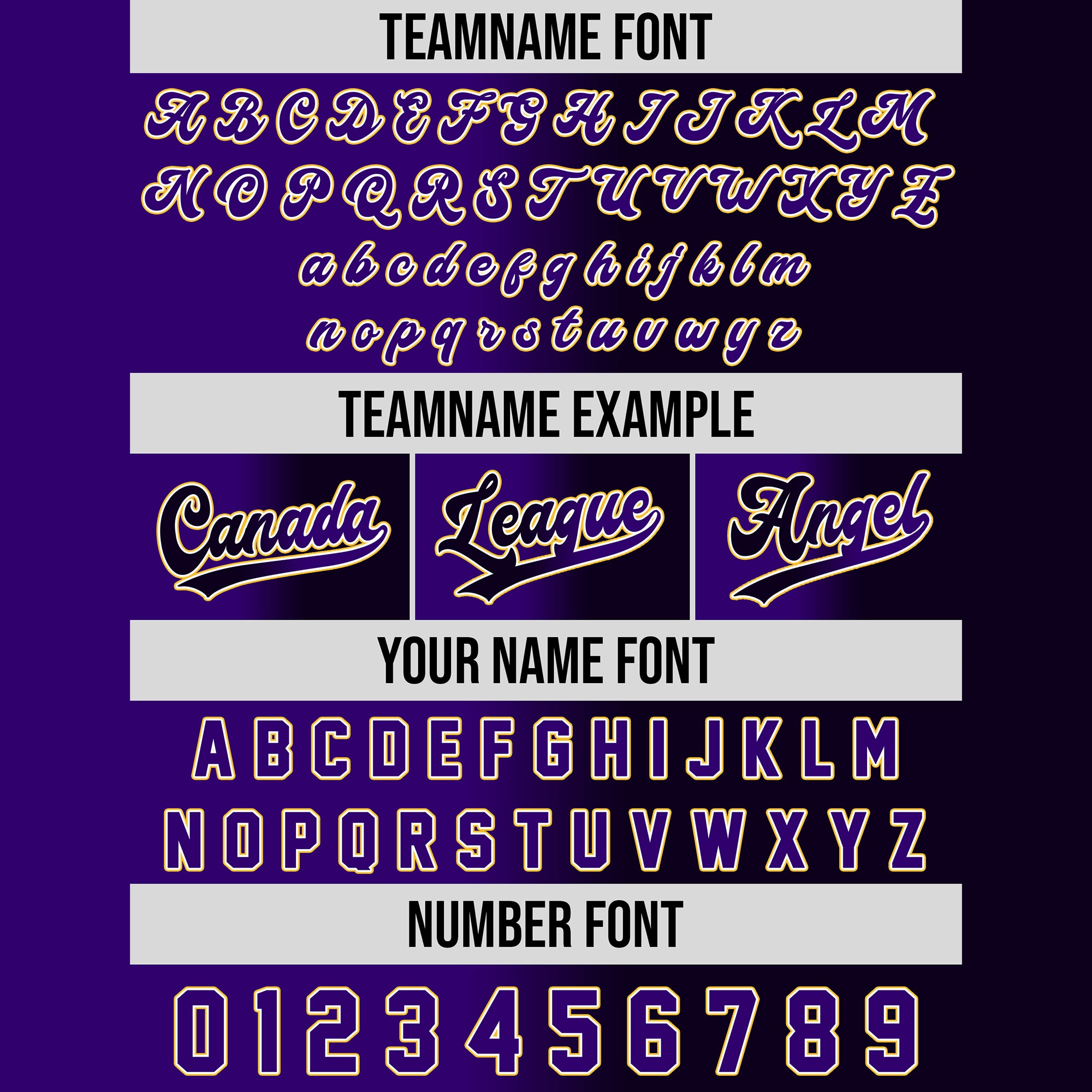 TEAMNAME FONT

A B C D E F G H I J K L M
N O P Q R S T U V W X Y Z
a b c d e f g h i j k l m
n o p q r s t u v w y z

TEAMNAME EXAMPLE

Canada

League

Angel

YOUR NAME FONT

A B C D E F G H I J K L M
N O P Q R S T U V W X Y Z

NUMBER FONT

0 1 2 3 4 5 6 7 8 9